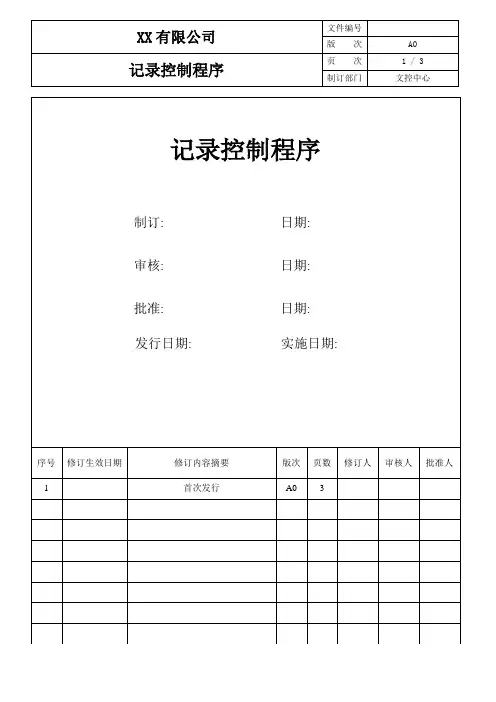 | XX 有限公司 | 文件编号 | |
|---|---|---|
| | 版　　次 | A0 |
| 记录控制程序 | 页　　次 | 1 / 3 |
| | 制订部门 | 文控中心 |

记录控制程序

制订:　　日期:

审核:　　日期:

批准:　　日期:

发行日期:　　实施日期:

| 序号 | 修订生效日期 | 修订内容摘要 | 版次 | 页数 | 修订人 | 审核人 | 批准人 |
|---|---|---|---|---|---|---|---|
| 1 | | 首次发行 | A0 | 3 | | | |
| | | | | | | | |
| | | | | | | | |
| | | | | | | | |
| | | | | | | | |
| | | | | | | | |
| | | | | | | | |
| | | | | | | | |